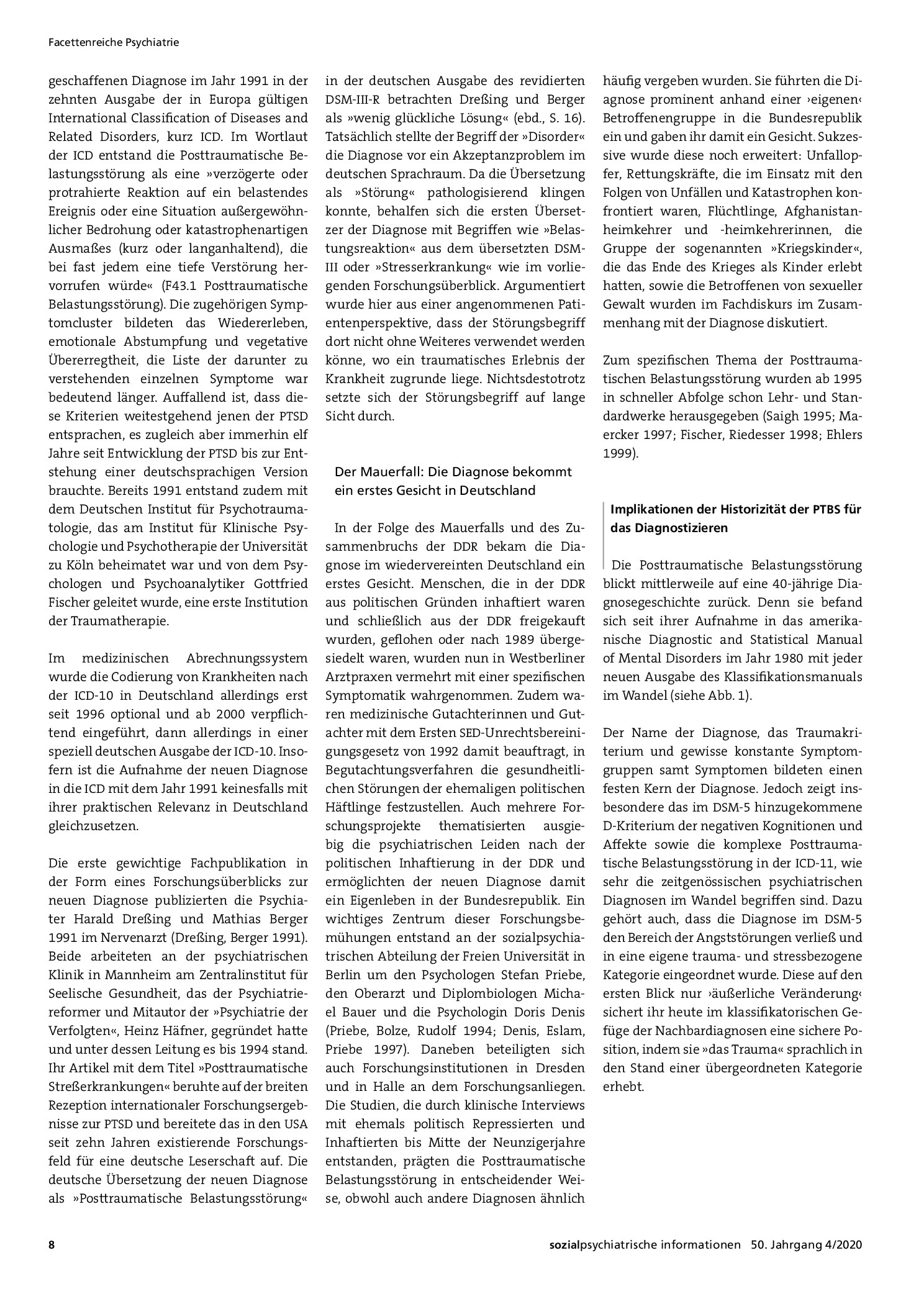 Facettenreiche Psychiatrie

geschaffenen Diagnose im Jahr 1991 in der zehnten Ausgabe der in Europa gültigen International Classification of Diseases and Related Disorders, kurz ICD. Im Wortlaut der ICD entstand die Posttraumatische Belastungsstörung als eine »verzögerte oder protrahierte Reaktion auf ein belastendes Ereignis oder eine Situation außergewöhnlicher Bedrohung oder katastrophenartigen Ausmaßes (kurz oder langanhaltend), die bei fast jedem eine tiefe Verstörung hervorrufen würde« (F43.1 Posttraumatische Belastungsstörung). Die zugehörigen Symptomcluster bildeten das Wiedererleben, emotionale Abstumpfung und vegetative Übererregtheit, die Liste der darunter zu verstehenden einzelnen Symptome war bedeutend länger. Auffallend ist, dass diese Kriterien weitestgehend jenen der PTSD entsprachen, es zugleich aber immerhin elf Jahre seit Entwicklung der PTSD bis zur Entstehung einer deutschsprachigen Version brauchte. Bereits 1991 entstand zudem mit dem Deutschen Institut für Psychotraumatologie, das am Institut für Klinische Psychologie und Psychotherapie der Universität zu Köln beheimatet war und von dem Psychologen und Psychoanalytiker Gottfried Fischer geleitet wurde, eine erste Institution der Traumatherapie.

Im medizinischen Abrechnungssystem wurde die Codierung von Krankheiten nach der ICD-10 in Deutschland allerdings erst seit 1996 optional und ab 2000 verpflichtend eingeführt, dann allerdings in einer speziell deutschen Ausgabe der ICD-10. Insofern ist die Aufnahme der neuen Diagnose in die ICD mit dem Jahr 1991 keinesfalls mit ihrer praktischen Relevanz in Deutschland gleichzusetzen.

Die erste gewichtige Fachpublikation in der Form eines Forschungsüberblicks zur neuen Diagnose publizierten die Psychiater Harald Dreßing und Mathias Berger 1991 im Nervenarzt (Dreßing, Berger 1991). Beide arbeiteten an der psychiatrischen Klinik in Mannheim am Zentralinstitut für Seelische Gesundheit, das der Psychiatriereformer und Mitautor der »Psychiatrie der Verfolgten«, Heinz Häfner, gegründet hatte und unter dessen Leitung es bis 1994 stand. Ihr Artikel mit dem Titel »Posttraumatische Streßerkrankungen« beruhte auf der breiten Rezeption internationaler Forschungsergebnisse zur PTSD und bereitete das in den USA seit zehn Jahren existierende Forschungsfeld für eine deutsche Leserschaft auf. Die deutsche Übersetzung der neuen Diagnose als »Posttraumatische Belastungsstörung« in der deutschen Ausgabe des revidierten DSM-III-R betrachten Dreßing und Berger als »wenig glückliche Lösung« (ebd., S. 16). Tatsächlich stellte der Begriff der »Disorder« die Diagnose vor ein Akzeptanzproblem im deutschen Sprachraum. Da die Übersetzung als »Störung« pathologisierend klingen konnte, behalfen sich die ersten Übersetzer der Diagnose mit Begriffen wie »Belastungsreaktion« aus dem übersetzten DSM-III oder »Stresserkrankung« wie im vorliegenden Forschungsüberblick. Argumentiert wurde hier aus einer angenommenen Patientenperspektive, dass der Störungsbegriff dort nicht ohne Weiteres verwendet werden könne, wo ein traumatisches Erlebnis der Krankheit zugrunde liege. Nichtsdestotrotz setzte sich der Störungsbegriff auf lange Sicht durch.

Der Mauerfall: Die Diagnose bekommt ein erstes Gesicht in Deutschland

In der Folge des Mauerfalls und des Zusammenbruchs der DDR bekam die Diagnose im wiedervereinten Deutschland ein erstes Gesicht. Menschen, die in der DDR aus politischen Gründen inhaftiert waren und schließlich aus der DDR freigekauft wurden, geflohen oder nach 1989 übergesiedelt waren, wurden nun in Westberliner Arztpraxen vermehrt mit einer spezifischen Symptomatik wahrgenommen. Zudem waren medizinische Gutachterinnen und Gutachter mit dem Ersten SED-Unrechtsbereinigungsgesetz von 1992 damit beauftragt, in Begutachtungsverfahren die gesundheitlichen Störungen der ehemaligen politischen Häftlinge festzustellen. Auch mehrere Forschungsprojekte thematisierten ausgiebig die psychiatrischen Leiden nach der politischen Inhaftierung in der DDR und ermöglichten der neuen Diagnose damit ein Eigenleben in der Bundesrepublik. Ein wichtiges Zentrum dieser Forschungsbemühungen entstand an der sozialpsychiatrischen Abteilung der Freien Universität in Berlin um den Psychologen Stefan Priebe, den Oberarzt und Diplombiologen Michael Bauer und die Psychologin Doris Denis (Priebe, Bolze, Rudolf 1994; Denis, Eslam, Priebe 1997). Daneben beteiligten sich auch Forschungsinstitutionen in Dresden und in Halle an dem Forschungsanliegen. Die Studien, die durch klinische Interviews mit ehemals politisch Repressierten und Inhaftierten bis Mitte der Neunzigerjahre entstanden, prägten die Posttraumatische Belastungsstörung in entscheidender Weise, obwohl auch andere Diagnosen ähnlich häufig vergeben wurden. Sie führten die Diagnose prominent anhand einer ›eigenen‹ Betroffenengruppe in die Bundesrepublik ein und gaben ihr damit ein Gesicht. Sukzessive wurde diese noch erweitert: Unfallopfer, Rettungskräfte, die im Einsatz mit den Folgen von Unfällen und Katastrophen konfrontiert waren, Flüchtlinge, Afghanistanheimkehrer und -heimkehrerinnen, die Gruppe der sogenannten »Kriegskinder«, die das Ende des Krieges als Kinder erlebt hatten, sowie die Betroffenen von sexueller Gewalt wurden im Fachdiskurs im Zusammenhang mit der Diagnose diskutiert.

Zum spezifischen Thema der Posttraumatischen Belastungsstörung wurden ab 1995 in schneller Abfolge schon Lehr- und Standardwerke herausgegeben (Saigh 1995; Maercker 1997; Fischer, Riedesser 1998; Ehlers 1999).

Implikationen der Historizität der PTBS für das Diagnostizieren

Die Posttraumatische Belastungsstörung blickt mittlerweile auf eine 40-jährige Diagnosegeschichte zurück. Denn sie befand sich seit ihrer Aufnahme in das amerikanische Diagnostic and Statistical Manual of Mental Disorders im Jahr 1980 mit jeder neuen Ausgabe des Klassifikationsmanuals im Wandel (siehe Abb. 1).

Der Name der Diagnose, das Traumakriterium und gewisse konstante Symptomgruppen samt Symptomen bildeten einen festen Kern der Diagnose. Jedoch zeigt insbesondere das im DSM-5 hinzugekommene D-Kriterium der negativen Kognitionen und Affekte sowie die komplexe Posttraumatische Belastungsstörung in der ICD-11, wie sehr die zeitgenössischen psychiatrischen Diagnosen im Wandel begriffen sind. Dazu gehört auch, dass die Diagnose im DSM-5 den Bereich der Angststörungen verließ und in eine eigene trauma- und stressbezogene Kategorie eingeordnet wurde. Diese auf den ersten Blick nur ›äußerliche Veränderung‹ sichert ihr heute im klassifikatorischen Gefüge der Nachbardiagnosen eine sichere Position, indem sie »das Trauma« sprachlich in den Stand einer übergeordneten Kategorie erhebt.

8

sozialpsychiatrische informationen 50. Jahrgang 4/2020